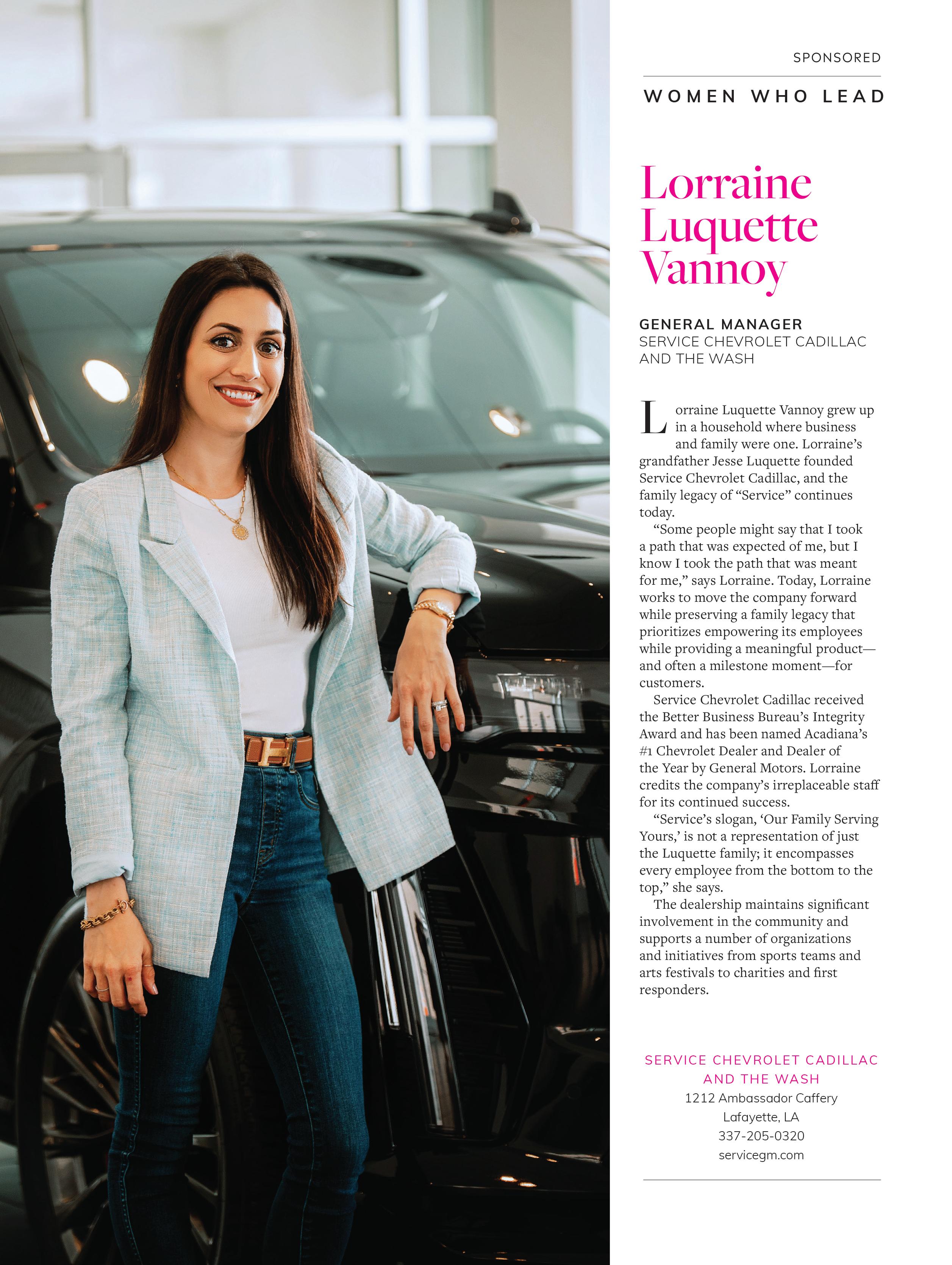 SPONSORED

WOMEN WHO LEAD

Lorraine Luquette Vannoy

GENERAL MANAGER
SERVICE CHEVROLET CADILLAC AND THE WASH

Lorraine Luquette Vannoy grew up in a household where business and family were one. Lorraine's grandfather Jesse Luquette founded Service Chevrolet Cadillac, and the family legacy of "Service" continues today.

"Some people might say that I took a path that was expected of me, but I know I took the path that was meant for me," says Lorraine. Today, Lorraine works to move the company forward while preserving a family legacy that prioritizes empowering its employees while providing a meaningful product—and often a milestone moment—for customers.

Service Chevrolet Cadillac received the Better Business Bureau's Integrity Award and has been named Acadiana's #1 Chevrolet Dealer and Dealer of the Year by General Motors. Lorraine credits the company's irreplaceable staff for its continued success.

"Service's slogan, 'Our Family Serving Yours,' is not a representation of just the Luquette family; it encompasses every employee from the bottom to the top," she says.

The dealership maintains significant involvement in the community and supports a number of organizations and initiatives from sports teams and arts festivals to charities and first responders.

SERVICE CHEVROLET CADILLAC AND THE WASH
1212 Ambassador Caffery
Lafayette, LA
337-205-0320
servicegm.com